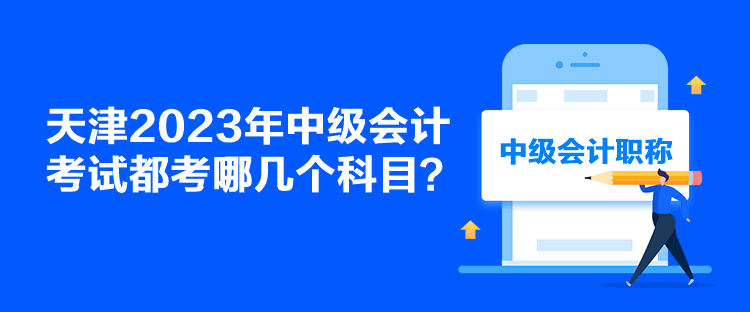 天津2023年中级会计考试都考哪几个科目？

中级会计职称